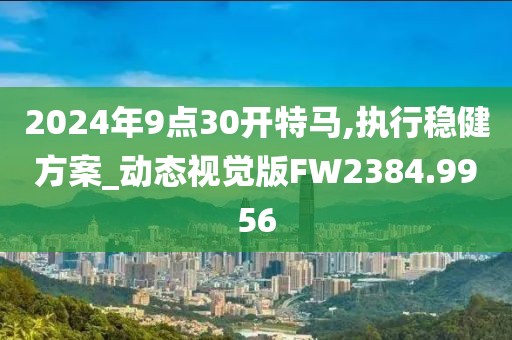 2024年9点30开特马,执行稳健方案_动态视觉版FW2384.9956